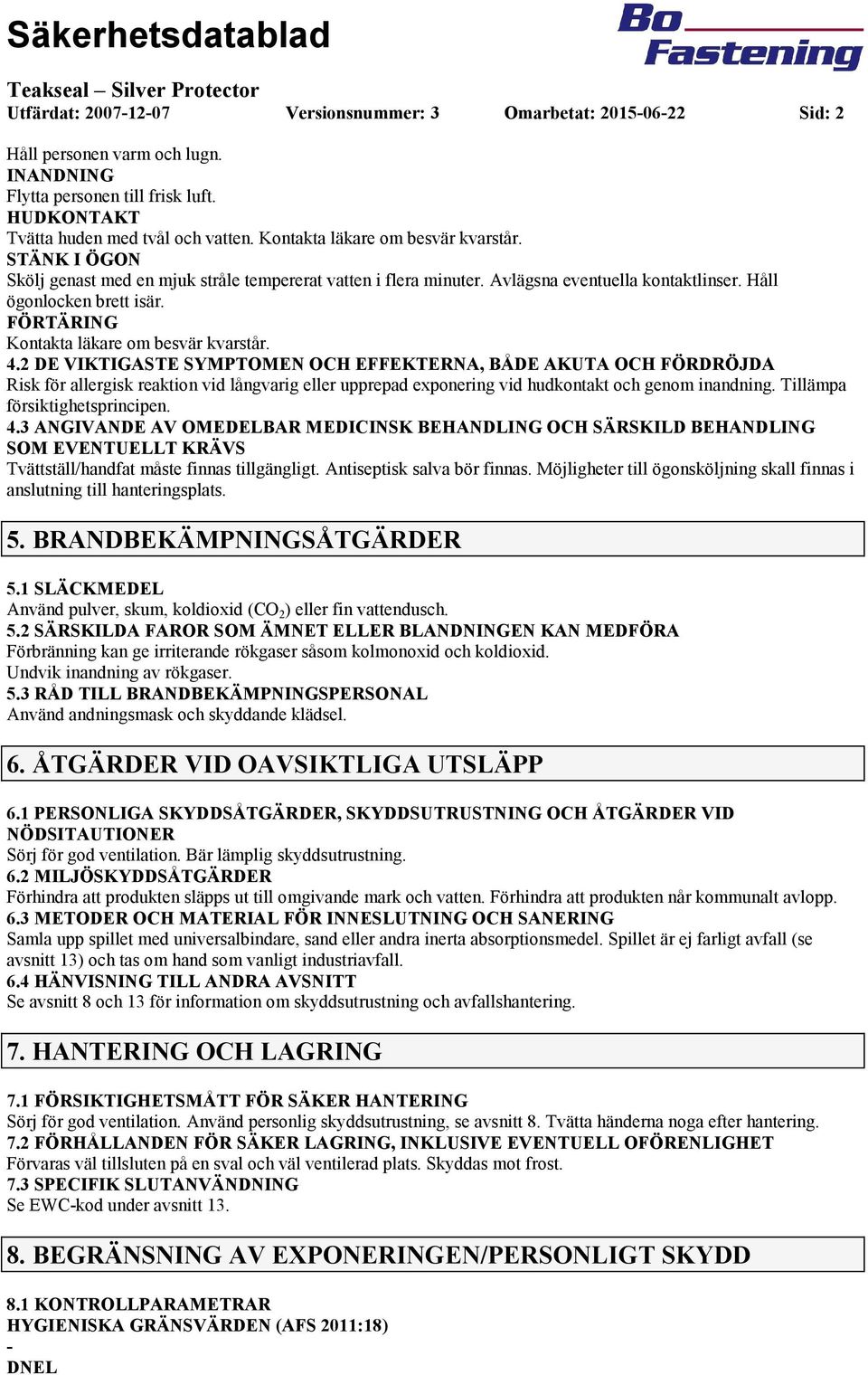 Säkerhetsdatablad

Bo Fastening

Teakseal – Silver Protector
Utfärdat: 2007-12-07 Versionsnummer: 3 Omarbetat: 2015-06-22 Sid: 2

Håll personen varm och lugn.
INANDNING
Flytta personen till frisk luft.
HUDKONTAKT
Tvätta huden med tvål och vatten. Kontakta läkare om besvär kvarstår.
STÄNK I ÖGON
Skölj genast med en mjuk stråle tempererat vatten i flera minuter. Avlägsna eventuella kontaktlinser. Håll ögonlocken brett isär.
FÖRTÄRING
Kontakta läkare om besvär kvarstår.
4.2 DE VIKTIGASTE SYMPTOMEN OCH EFFEKTERNA, BÅDE AKUTA OCH FÖRDRÖJDA
Risk för allergisk reaktion vid långvarig eller upprepad exponering vid hudkontakt och genom inandning. Tillämpa försiktighetsprincipen.
4.3 ANGIVANDE AV OMEDELBAR MEDICINSK BEHANDLING OCH SÄRSKILD BEHANDLING SOM EVENTUELLT KRÄVS
Tvättställ/handfat måste finnas tillgängligt. Antiseptisk salva bör finnas. Möjligheter till ögonsköljning skall finnas i anslutning till hanteringsplats.

5. BRANDBEKÄMPNINGSÅTGÄRDER

5.1 SLÄCKMEDEL
Använd pulver, skum, koldioxid ($CO_2$) eller fin vattendusch.
5.2 SÄRSKILDA FAROR SOM ÄMNET ELLER BLANDNINGEN KAN MEDFÖRA
Förbränning kan ge irriterande rökgaser såsom kolmonoxid och koldioxid.
Undvik inandning av rökgaser.
5.3 RÅD TILL BRANDBEKÄMPNINGSPERSONAL
Använd andningsmask och skyddande klädsel.

6. ÅTGÄRDER VID OAVSIKTLIGA UTSLÄPP

6.1 PERSONLIGA SKYDDSÅTGÄRDER, SKYDDSUTRUSTNING OCH ÅTGÄRDER VID NÖDSITAUTIONER
Sörj för god ventilation. Bär lämplig skyddsutrustning.
6.2 MILJÖSKYDDSÅTGÄRDER
Förhindra att produkten släpps ut till omgivande mark och vatten. Förhindra att produkten når kommunalt avlopp.
6.3 METODER OCH MATERIAL FÖR INNESLUTNING OCH SANERING
Samla upp spillet med universalbindare, sand eller andra inerta absorptionsmedel. Spillet är ej farligt avfall (se avsnitt 13) och tas om hand som vanligt industriavfall.
6.4 HÄNVISNING TILL ANDRA AVSNITT
Se avsnitt 8 och 13 för information om skyddsutrustning och avfallshantering.

7. HANTERING OCH LAGRING

7.1 FÖRSIKTIGHETSMÅTT FÖR SÄKER HANTERING
Sörj för god ventilation. Använd personlig skyddsutrustning, se avsnitt 8. Tvätta händerna noga efter hantering.
7.2 FÖRHÅLLANDEN FÖR SÄKER LAGRING, INKLUSIVE EVENTUELL OFÖRENLIGHET
Förvaras väl tillsluten på en sval och väl ventilerad plats. Skyddas mot frost.
7.3 SPECIFIK SLUTANVÄNDNING
Se EWC-kod under avsnitt 13.

8. BEGRÄNSNING AV EXPONERINGEN/PERSONLIGT SKYDD

8.1 KONTROLLPARAMETRAR
HYGIENISKA GRÄNSVÄRDEN (AFS 2011:18)
-
DNEL